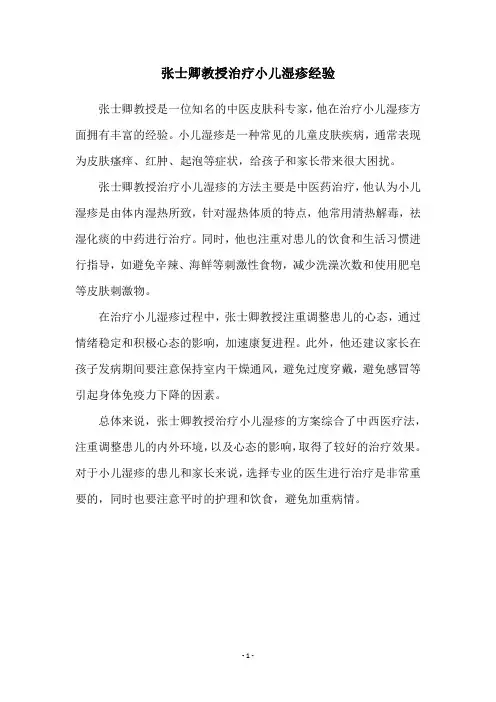 张士卿教授治疗小儿湿疹经验

张士卿教授是一位知名的中医皮肤科专家，他在治疗小儿湿疹方面拥有丰富的经验。小儿湿疹是一种常见的儿童皮肤疾病，通常表现为皮肤瘙痒、红肿、起泡等症状，给孩子和家长带来很大困扰。

张士卿教授治疗小儿湿疹的方法主要是中医药治疗，他认为小儿湿疹是由体内湿热所致，针对湿热体质的特点，他常用清热解毒，祛湿化痰的中药进行治疗。同时，他也注重对患儿的饮食和生活习惯进行指导，如避免辛辣、海鲜等刺激性食物，减少洗澡次数和使用肥皂等皮肤刺激物。

在治疗小儿湿疹过程中，张士卿教授注重调整患儿的心态，通过情绪稳定和积极心态的影响，加速康复进程。此外，他还建议家长在孩子发病期间要注意保持室内干燥通风，避免过度穿戴，避免感冒等引起身体免疫力下降的因素。

总体来说，张士卿教授治疗小儿湿疹的方案综合了中西医疗法，注重调整患儿的内外环境，以及心态的影响，取得了较好的治疗效果。对于小儿湿疹的患儿和家长来说，选择专业的医生进行治疗是非常重要的，同时也要注意平时的护理和饮食，避免加重病情。

- 1 -